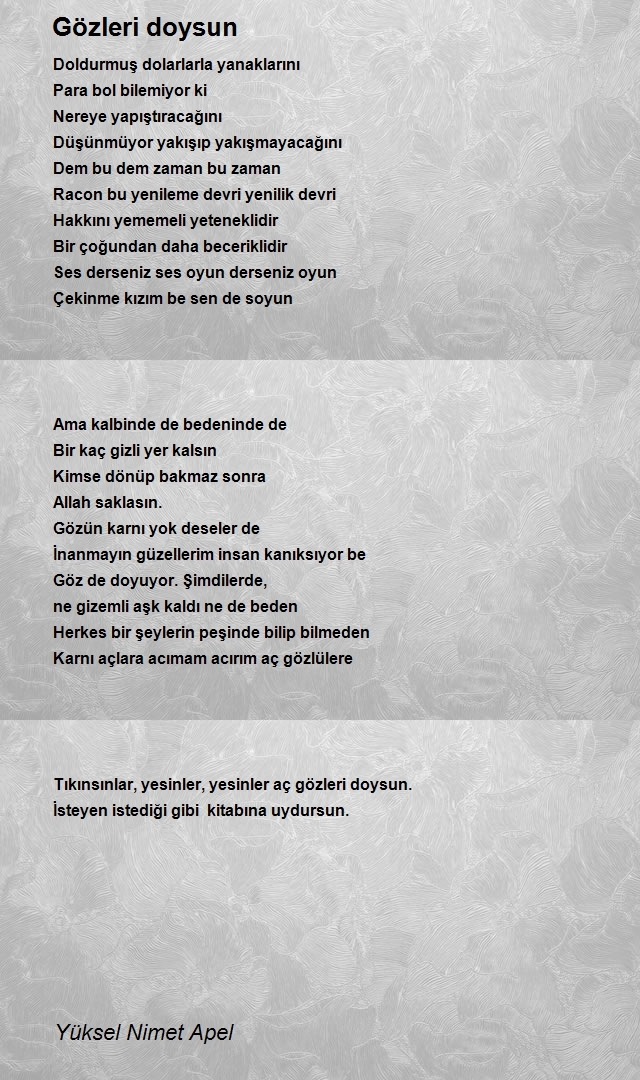 Gözleri doysun

Doldurmuş dolarlarla yanaklarını
Para bol bilemiyor ki
Nereye yapıştıracağını
Düşünmüyor yakışıp yakışmayacağını
Dem bu dem zaman bu zaman
Racon bu yenileme devri yenilik devri
Hakkını yememeli yeteneklidir
Bir çoğundan daha beceriklidir
Ses derseniz ses oyun derseniz oyun
Çekinme kızım be sen de soyun

Ama kalbinde de bedeninde de
Bir kaç gizli yer kalsın
Kimse dönüp bakmaz sonra
Allah saklasın.
Gözün karnı yok deseler de
İnanmayın güzellerim insan kanıksıyor be
Göz de doyuyor. Şimdilerde,
ne gizemli aşk kaldı ne de beden
Herkes bir şeylerin peşinde bilip bilmeden
Karnı açlara acımam acırım aç gözlülere

Tıkınsınlar, yesinler, yesinler aç gözleri doysun.
İsteyen istediği gibi kitabına uydursun.

Yüksel Nimet Apel